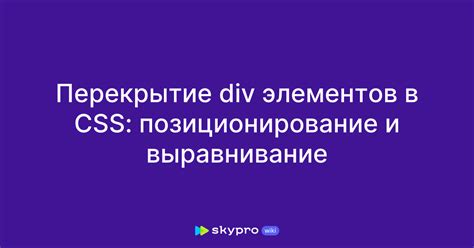 Перекрытие div элементов в CSS: позиционирование и выравнивание

skypro wiki